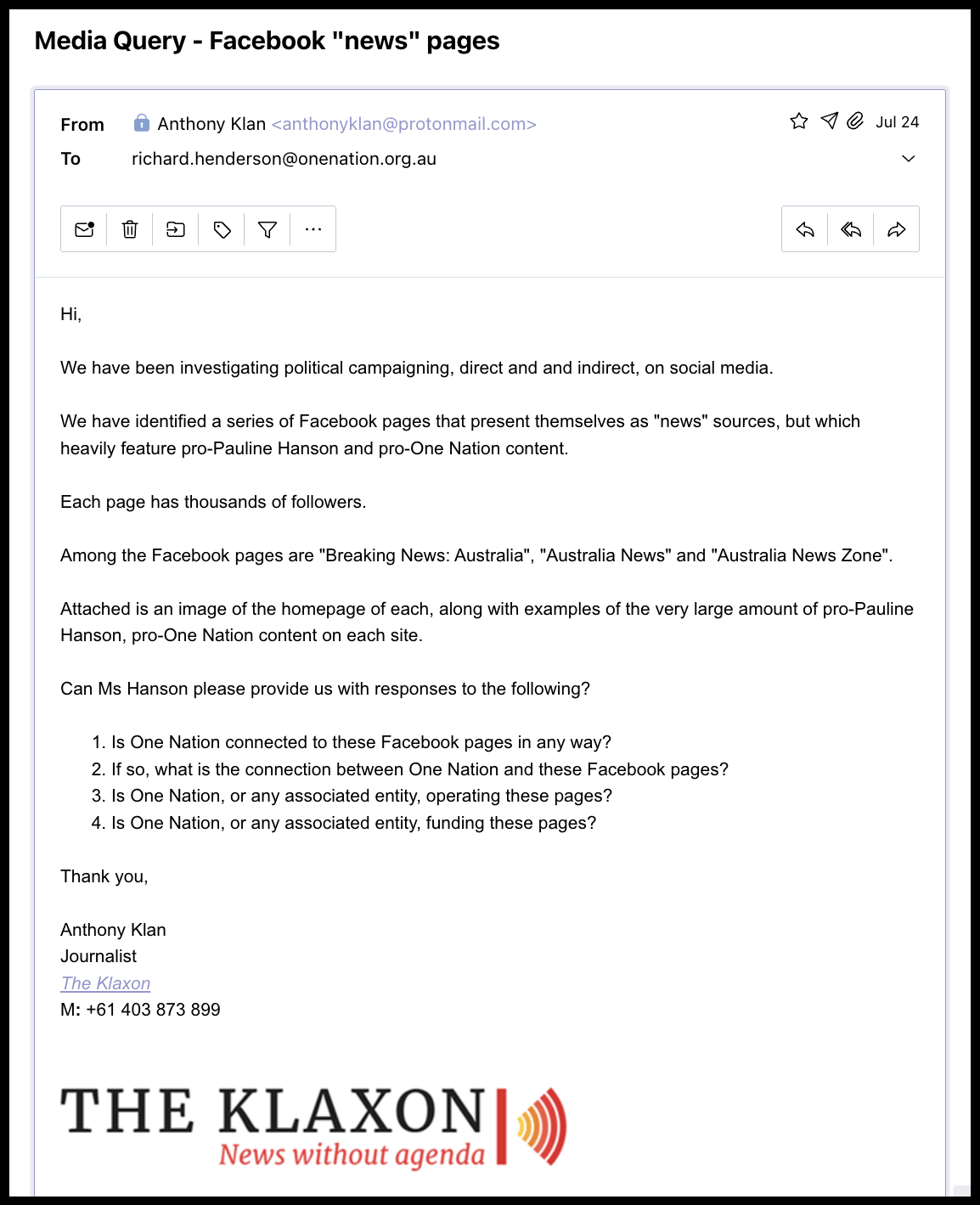 Media Query - Facebook "news" pages

From Anthony Klan <anthonyklan@protonmail.com> Jul 24
To richard.henderson@onenation.org.au

Hi,

We have been investigating political campaigning, direct and and indirect, on social media.

We have identified a series of Facebook pages that present themselves as "news" sources, but which heavily feature pro-Pauline Hanson and pro-One Nation content.

Each page has thousands of followers.

Among the Facebook pages are "Breaking News: Australia", "Australia News" and "Australia News Zone".

Attached is an image of the homepage of each, along with examples of the very large amount of pro-Pauline Hanson, pro-One Nation content on each site.

Can Ms Hanson please provide us with responses to the following?

1. Is One Nation connected to these Facebook pages in any way?
2. If so, what is the connection between One Nation and these Facebook pages?
3. Is One Nation, or any associated entity, operating these pages?
4. Is One Nation, or any associated entity, funding these pages?

Thank you,

Anthony Klan
Journalist
The Klaxon
M: +61 403 873 899

THE KLAXON
News without agenda